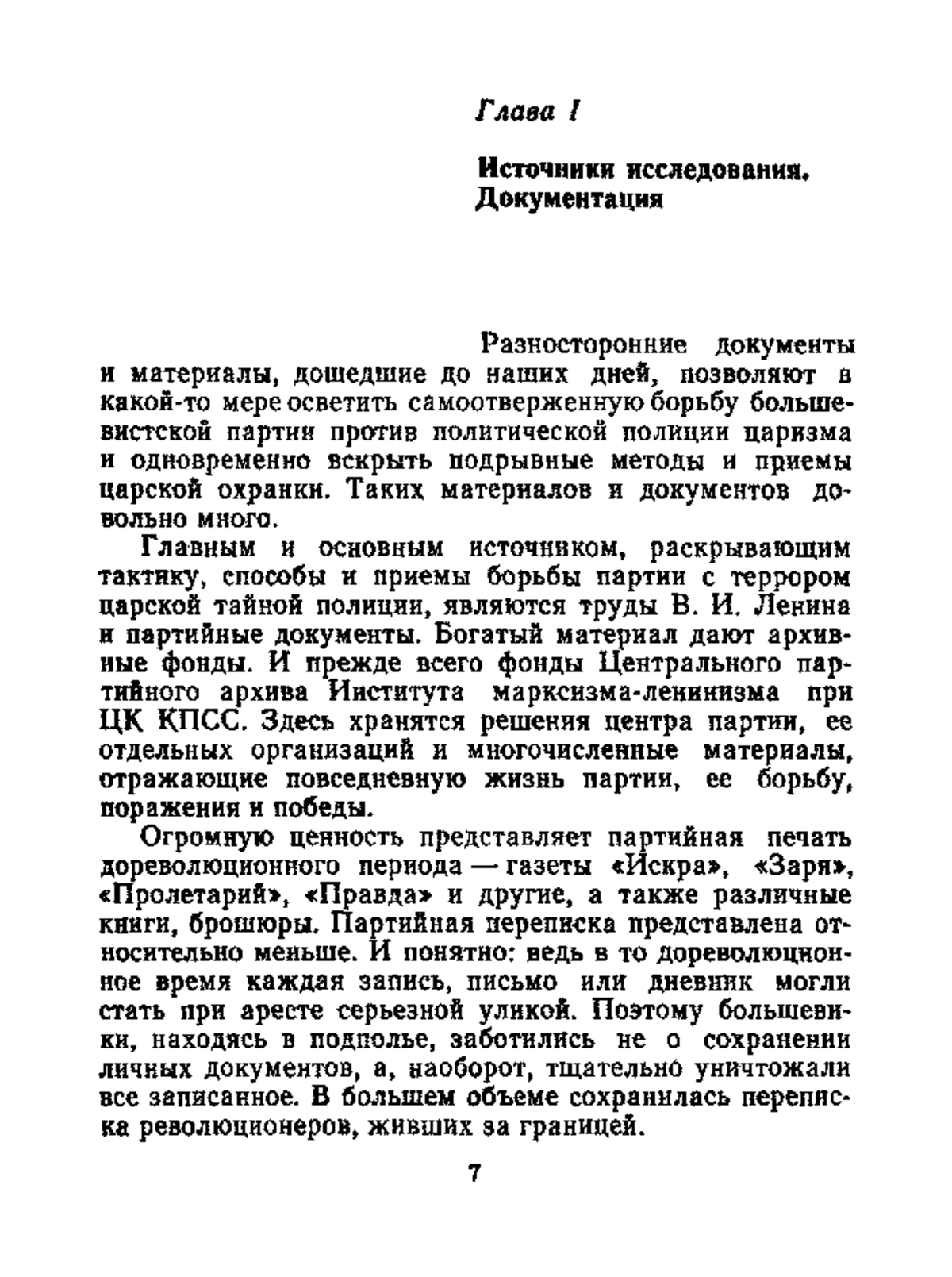 Глава I

Источники исследования. Документация

Разносторонние документы и материалы, дошедшие до наших дней, позволяют в какой-то мере осветить самоотверженную борьбу большевистской партии против политической полиции царизма и одновременно вскрыть подрывные методы и приемы царской охранки. Таких материалов и документов довольно много.

Главным и основным источником, раскрывающим тактику, способы и приемы борьбы партии с террором царской тайной полиции, являются труды В. И. Ленина и партийные документы. Богатый материал дают архивные фонды. И прежде всего фонды Центрального партийного архива Института марксизма-ленинизма при ЦК КПСС. Здесь хранятся решения центра партии, ее отдельных организаций и многочисленные материалы, отражающие повседневную жизнь партии, ее борьбу, поражения и победы.

Огромную ценность представляет партийная печать дореволюционного периода — газеты «Искра», «Заря», «Пролетарий», «Правда» и другие, а также различные книги, брошюры. Партийная переписка представлена относительно меньше. И понятно: ведь в то дореволюционное время каждая запись, письмо или дневник могли стать при аресте серьезной уликой. Поэтому большевики, находясь в подполье, заботились не о сохранении личных документов, а, наоборот, тщательно уничтожали все записанное. В большем объеме сохранилась переписка революционеров, живших за границей.

7